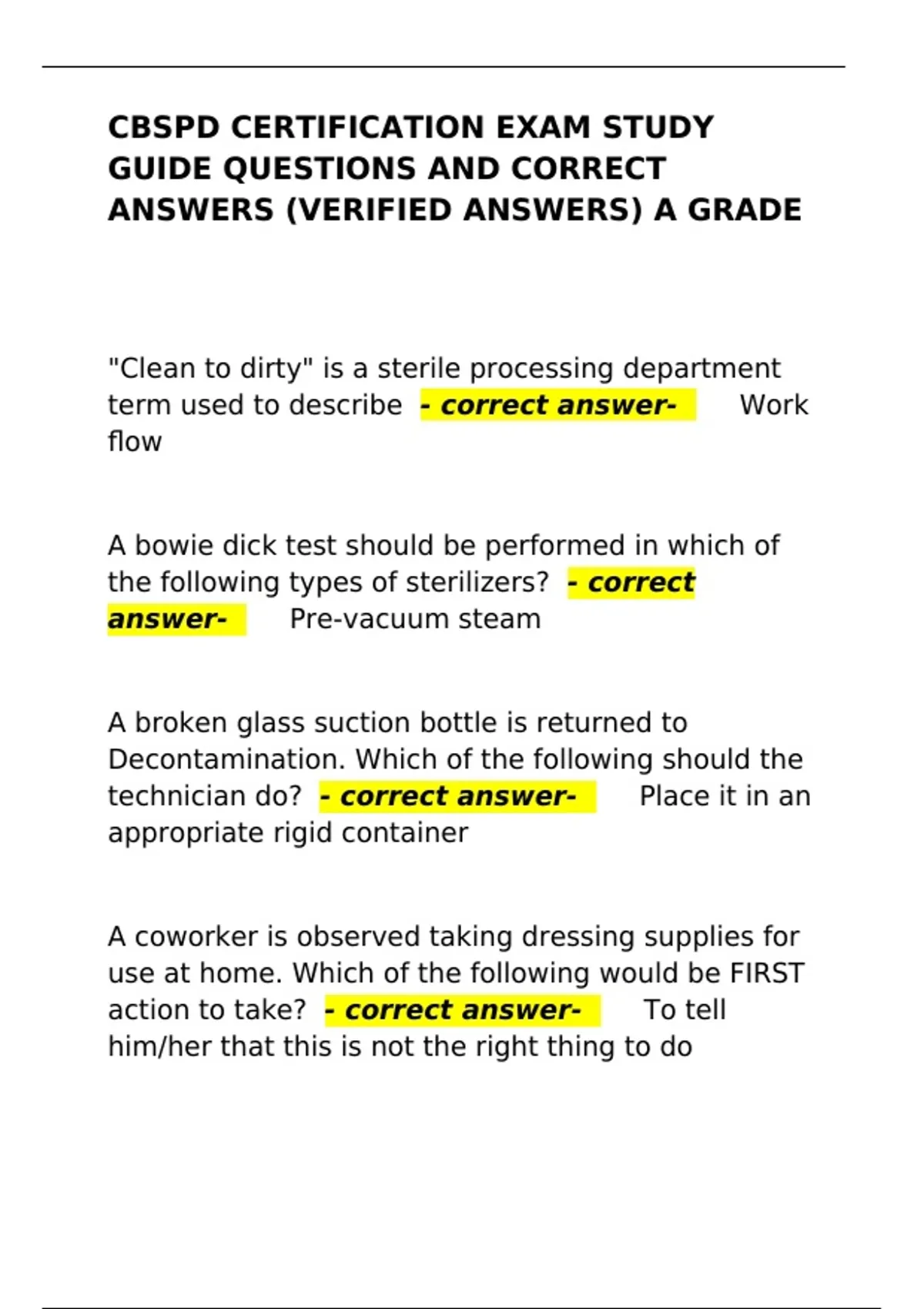 CBSPD CERTIFICATION EXAM STUDY GUIDE QUESTIONS AND CORRECT ANSWERS (VERIFIED ANSWERS) A GRADE

"Clean to dirty" is a sterile processing department term used to describe - correct answer- Work flow

A bowie dick test should be performed in which of the following types of sterilizers? - correct answer- Pre-vacuum steam

A broken glass suction bottle is returned to Decontamination. Which of the following should the technician do? - correct answer- Place it in an appropriate rigid container

A coworker is observed taking dressing supplies for use at home. Which of the following would be FIRST action to take? - correct answer- To tell him/her that this is not the right thing to do